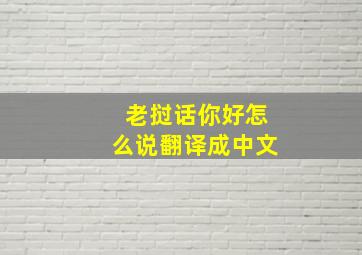 老挝话你好怎么说翻译成中文